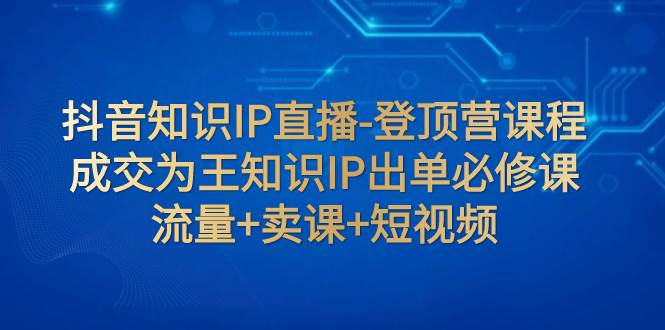 抖音知识IP直播-登顶营课程
成交为王知识IP出单必修课
流量+卖课+短视频